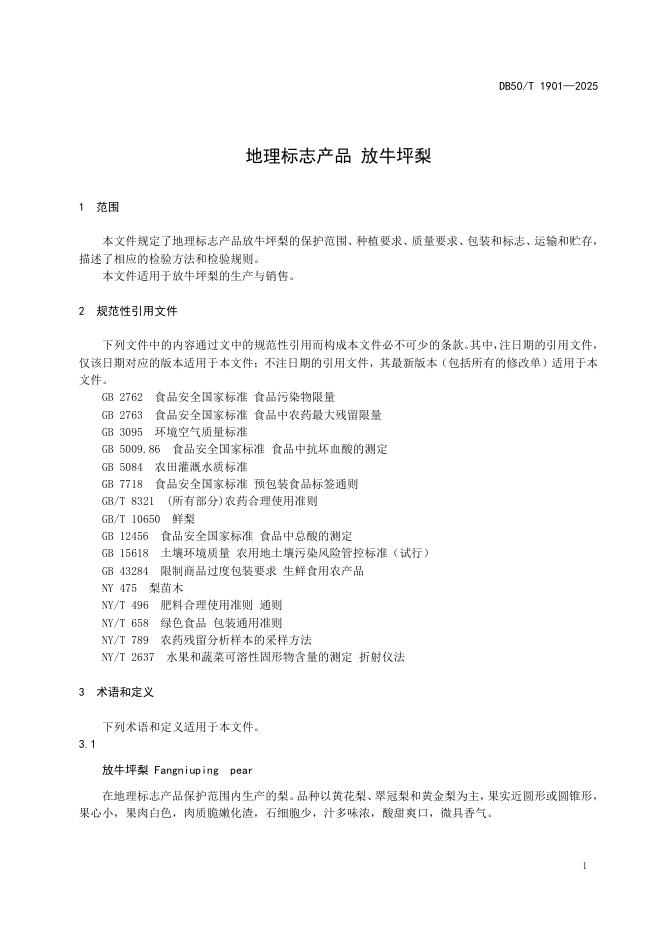 DB50/T 1901—2025

地理标志产品 放牛坪梨

1 范围

本文件规定了地理标志产品放牛坪梨的保护范围、种植要求、质量要求、包装和标志、运输和贮存，描述了相应的检验方法和检验规则。
本文件适用于放牛坪梨的生产与销售。

2 规范性引用文件

下列文件中的内容通过文中的规范性引用而构成本文件必不可少的条款。其中，注日期的引用文件，仅该日期对应的版本适用于本文件；不注日期的引用文件，其最新版本（包括所有的修改单）适用于本文件。
GB 2762 食品安全国家标准 食品污染物限量
GB 2763 食品安全国家标准 食品中农药最大残留限量
GB 3095 环境空气质量标准
GB 5009.86 食品安全国家标准 食品中抗坏血酸的测定
GB 5084 农田灌溉水质标准
GB 7718 食品安全国家标准 预包装食品标签通则
GB/T 8321 (所有部分)农药合理使用准则
GB/T 10650 鲜梨
GB 12456 食品安全国家标准 食品中总酸的测定
GB 15618 土壤环境质量 农用地土壤污染风险管控标准（试行）
GB 43284 限制商品过度包装要求 生鲜食用农产品
NY 475 梨苗木
NY/T 496 肥料合理使用准则 通则
NY/T 658 绿色食品 包装通用准则
NY/T 789 农药残留分析样本的采样方法
NY/T 2637 水果和蔬菜可溶性固形物含量的测定 折射仪法

3 术语和定义

下列术语和定义适用于本文件。
3.1

放牛坪梨 Fangniuping pear

在地理标志产品保护范围内生产的梨。品种以黄花梨、翠冠梨和黄金梨为主，果实近圆形或圆锥形，果心小，果肉白色，肉质脆嫩化渣，石细胞少，汁多味浓，酸甜爽口，微具香气。

1